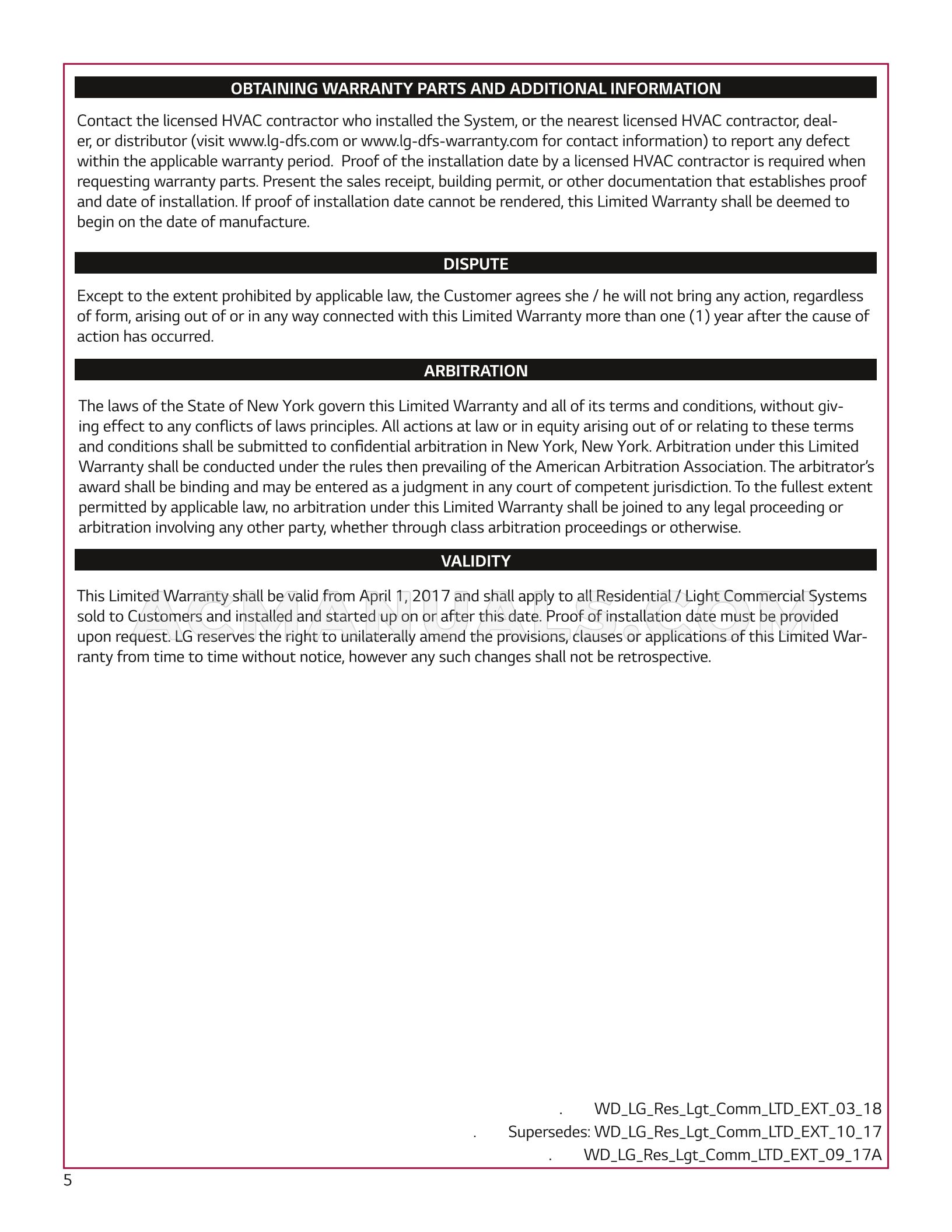 OBTAINING WARRANTY PARTS AND ADDITIONAL INFORMATION

Contact the licensed HVAC contractor who installed the System, or the nearest licensed HVAC contractor, dealer, or distributor (visit www.lg-dfs.com or www.lg-dfs-warranty.com for contact information) to report any defect within the applicable warranty period. Proof of the installation date by a licensed HVAC contractor is required when requesting warranty parts. Present the sales receipt, building permit, or other documentation that establishes proof and date of installation. If proof of installation date cannot be rendered, this Limited Warranty shall be deemed to begin on the date of manufacture.

DISPUTE

Except to the extent prohibited by applicable law, the Customer agrees she / he will not bring any action, regardless of form, arising out of or in any way connected with this Limited Warranty more than one (1) year after the cause of action has occurred.

ARBITRATION

The laws of the State of New York govern this Limited Warranty and all of its terms and conditions, without giving effect to any conflicts of laws principles. All actions at law or in equity arising out of or relating to these terms and conditions shall be submitted to confidential arbitration in New York, New York. Arbitration under this Limited Warranty shall be conducted under the rules then prevailing of the American Arbitration Association. The arbitrator's award shall be binding and may be entered as a judgment in any court of competent jurisdiction. To the fullest extent permitted by applicable law, no arbitration under this Limited Warranty shall be joined to any legal proceeding or arbitration involving any other party, whether through class arbitration proceedings or otherwise.

VALIDITY

This Limited Warranty shall be valid from April 1, 2017 and shall apply to all Residential / Light Commercial Systems sold to Customers and installed and started up on or after this date. Proof of installation date must be provided upon request. LG reserves the right to unilaterally amend the provisions, clauses or applications of this Limited Warranty from time to time without notice, however any such changes shall not be retrospective.

ACMANUALS.COM

. WD_LG_Res_Lgt_Comm_LTD_EXT_03_18
. Supersedes: WD_LG_Res_Lgt_Comm_LTD_EXT_10_17
. WD_LG_Res_Lgt_Comm_LTD_EXT_09_17A

5